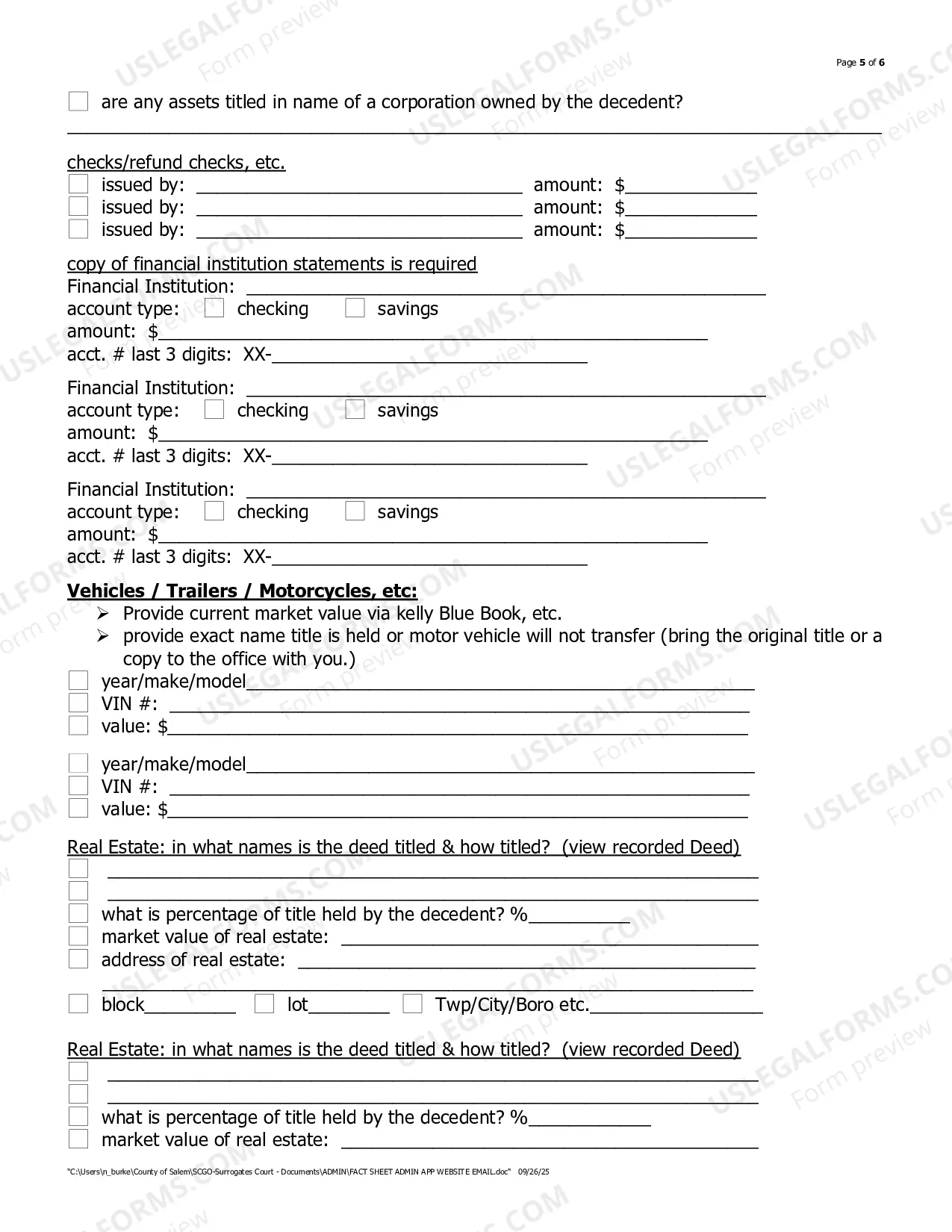 Page 5 of 6

☐ are any assets titled in name of a corporation owned by the decedent?

____

checks/refund checks, etc.
☐ issued by: ____ amount: $____
☐ issued by: ____ amount: $____
☐ issued by: ____ amount: $____

copy of financial institution statements is required
Financial Institution: ____
account type: ☐ checking ☐ savings
amount: $____
acct. # last 3 digits: XX-____

Financial Institution: ____
account type: ☐ checking ☐ savings
amount: $____
acct. # last 3 digits: XX-____

Financial Institution: ____
account type: ☐ checking ☐ savings
amount: $____
acct. # last 3 digits: XX-____

Vehicles / Trailers / Motorcycles, etc:
➢ Provide current market value via kelly Blue Book, etc.
➢ provide exact name title is held or motor vehicle will not transfer (bring the original title or a copy to the office with you.)
☐ year/make/model____
☐ VIN #: ____
☐ value: $____

☐ year/make/model____
☐ VIN #: ____
☐ value: $____

Real Estate: in what names is the deed titled & how titled? (view recorded Deed)
☐ ____
☐ ____
☐ what is percentage of title held by the decedent? %____
☐ market value of real estate: ____
☐ address of real estate: ____
____
☐ block____ ☐ lot____ ☐ Twp/City/Boro etc.____

Real Estate: in what names is the deed titled & how titled? (view recorded Deed)
☐ ____
☐ ____
☐ what is percentage of title held by the decedent? %____
☐ market value of real estate: ____

"C:\Users\n_burke\County of Salem\SCGO-Surrogates Court - Documents\ADMIN\FACT SHEET ADMIN APP WEBSITE EMAIL.doc" 09/26/25

USLEGALFORMS.COM Form preview